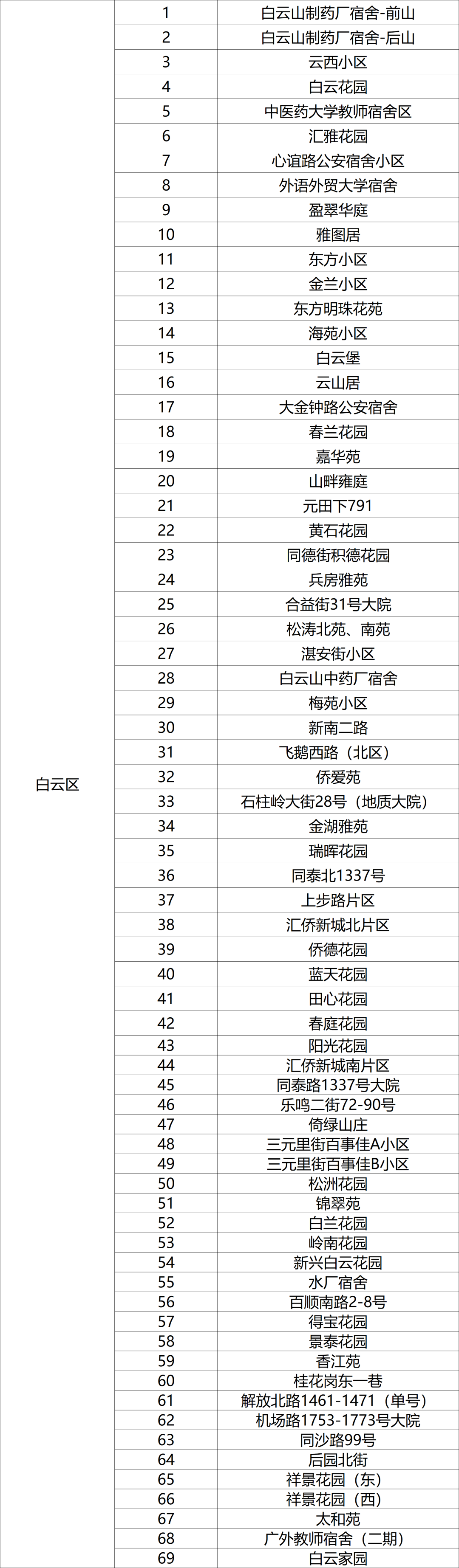 | 白云区 | 1 | 白云山制药厂宿舍-前山 |
|---|---|---|
|  | 2 | 白云山制药厂宿舍-后山 |
|  | 3 | 云西小区 |
|  | 4 | 白云花园 |
|  | 5 | 中医药大学教师宿舍区 |
|  | 6 | 汇雅花园 |
|  | 7 | 心谊路公安宿舍小区 |
|  | 8 | 外语外贸大学宿舍 |
|  | 9 | 盈翠华庭 |
|  | 10 | 雅图居 |
|  | 11 | 东方小区 |
|  | 12 | 金兰小区 |
|  | 13 | 东方明珠花苑 |
|  | 14 | 海苑小区 |
|  | 15 | 白云堡 |
|  | 16 | 云山居 |
|  | 17 | 大金钟路公安宿舍 |
|  | 18 | 春兰花园 |
|  | 19 | 嘉华苑 |
|  | 20 | 山畔雍庭 |
|  | 21 | 元田下791 |
|  | 22 | 黄石花园 |
|  | 23 | 同德街积德花园 |
|  | 24 | 兵房雅苑 |
|  | 25 | 合益街31号大院 |
|  | 26 | 松涛北苑、南苑 |
|  | 27 | 湛安街小区 |
|  | 28 | 白云山中药厂宿舍 |
|  | 29 | 梅苑小区 |
|  | 30 | 新南二路 |
|  | 31 | 飞鹅西路（北区） |
|  | 32 | 侨爱苑 |
|  | 33 | 石柱岭大街28号（地质大院） |
|  | 34 | 金湖雅苑 |
|  | 35 | 瑞晖花园 |
|  | 36 | 同泰北1337号 |
|  | 37 | 上步路片区 |
|  | 38 | 汇侨新城北片区 |
|  | 39 | 侨德花园 |
|  | 40 | 蓝天花园 |
|  | 41 | 田心花园 |
|  | 42 | 春庭花园 |
|  | 43 | 阳光花园 |
|  | 44 | 汇侨新城南片区 |
|  | 45 | 同泰路1337号大院 |
|  | 46 | 乐鸣二街72-90号 |
|  | 47 | 倚绿山庄 |
|  | 48 | 三元里街百事佳A小区 |
|  | 49 | 三元里街百事佳B小区 |
|  | 50 | 松洲花园 |
|  | 51 | 锦翠苑 |
|  | 52 | 白兰花园 |
|  | 53 | 岭南花园 |
|  | 54 | 新兴白云花园 |
|  | 55 | 水厂宿舍 |
|  | 56 | 百顺南路2-8号 |
|  | 57 | 得宝花园 |
|  | 58 | 景泰花园 |
|  | 59 | 香江苑 |
|  | 60 | 桂花岗东一巷 |
|  | 61 | 解放北路1461-1471（单号） |
|  | 62 | 机场路1753-1773号大院 |
|  | 63 | 同沙路99号 |
|  | 64 | 后园北街 |
|  | 65 | 祥景花园（东） |
|  | 66 | 祥景花园（西） |
|  | 67 | 太和苑 |
|  | 68 | 广外教师宿舍（二期） |
|  | 69 | 白云家园 |